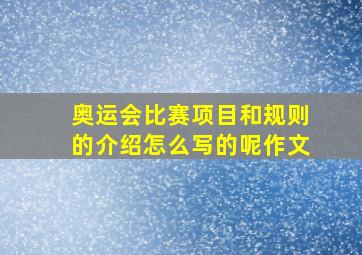 奥运会比赛项目和规则的介绍怎么写的呢作文